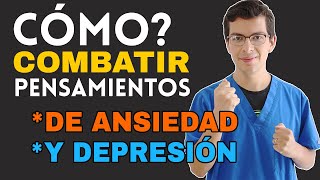 CÓMO?
COMBATIR
PENSAMIENTOS
*DE ANSIEDAD
*Y DEPRESIÓN